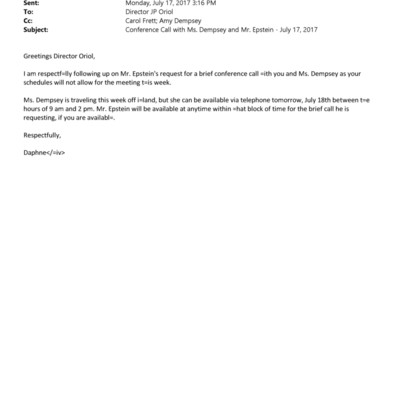 Sent: Monday, July 17, 2017 3:16 PM
To: Director JP Oriol
Cc: Carol Frett; Amy Dempsey
Subject: Conference Call with Ms. Dempsey and Mr. Epstein - July 17, 2017

Greetings Director Oriol,

I am respectf=lly following up on Mr. Epstein's request for a brief conference call =ith you and Ms. Dempsey as your schedules will not allow for the meeting t=is week.

Ms. Dempsey is traveling this week off i=land, but she can be available via telephone tomorrow, July 18th between t=e hours of 9 am and 2 pm. Mr. Epstein will be available at anytime within =hat block of time for the brief call he is requesting, if you are availabl=.

Respectfully,

Daphne</=iv>